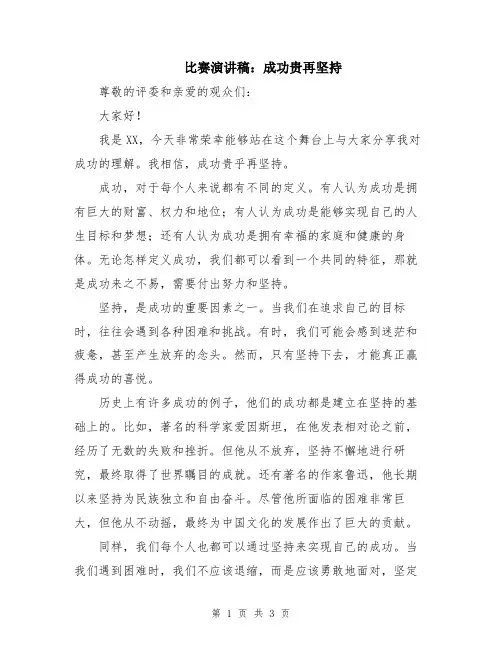 比赛演讲稿：成功贵再坚持

尊敬的评委和亲爱的观众们：

大家好！

我是XX，今天非常荣幸能够站在这个舞台上与大家分享我对成功的理解。我相信，成功贵乎再坚持。

成功，对于每个人来说都有不同的定义。有人认为成功是拥有巨大的财富、权力和地位；有人认为成功是能够实现自己的人生目标和梦想；还有人认为成功是拥有幸福的家庭和健康的身体。无论怎样定义成功，我们都可以看到一个共同的特征，那就是成功来之不易，需要付出努力和坚持。

坚持，是成功的重要因素之一。当我们在追求自己的目标时，往往会遇到各种困难和挑战。有时，我们可能会感到迷茫和疲惫，甚至产生放弃的念头。然而，只有坚持下去，才能真正赢得成功的喜悦。

历史上有许多成功的例子，他们的成功都是建立在坚持的基础上的。比如，著名的科学家爱因斯坦，在他发表相对论之前，经历了无数的失败和挫折。但他从不放弃，坚持不懈地进行研究，最终取得了世界瞩目的成就。还有著名的作家鲁迅，他长期以来坚持为民族独立和自由奋斗。尽管他所面临的困难非常巨大，但他从不动摇，最终为中国文化的发展作出了巨大的贡献。

同样，我们每个人也都可以通过坚持来实现自己的成功。当我们遇到困难时，我们不应该退缩，而是应该勇敢地面对，坚定

第 1 页 共 3 页